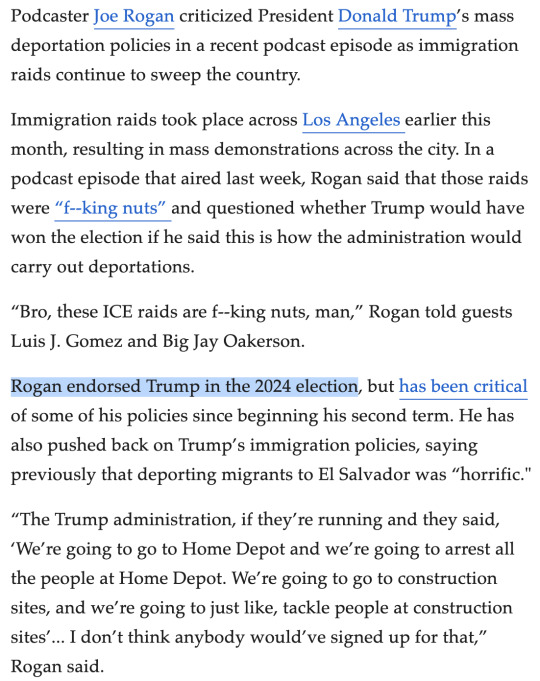 Podcaster Joe Rogan criticized President Donald Trump's mass deportation policies in a recent podcast episode as immigration raids continue to sweep the country.

Immigration raids took place across Los Angeles earlier this month, resulting in mass demonstrations across the city. In a podcast episode that aired last week, Rogan said that those raids were "f--king nuts" and questioned whether Trump would have won the election if he said this is how the administration would carry out deportations.

"Bro, these ICE raids are f--king nuts, man," Rogan told guests Luis J. Gomez and Big Jay Oakerson.

Rogan endorsed Trump in the 2024 election, but has been critical of some of his policies since beginning his second term. He has also pushed back on Trump's immigration policies, saying previously that deporting migrants to El Salvador was "horrific."

"The Trump administration, if they're running and they said, 'We're going to go to Home Depot and we're going to arrest all the people at Home Depot. We're going to go to construction sites, and we're going to just like, tackle people at construction sites'... I don't think anybody would've signed up for that," Rogan said.